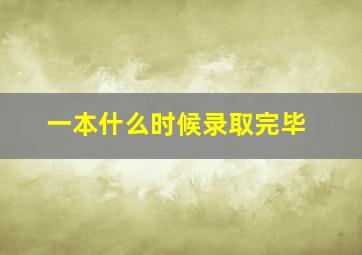 一本什么时候录取完毕